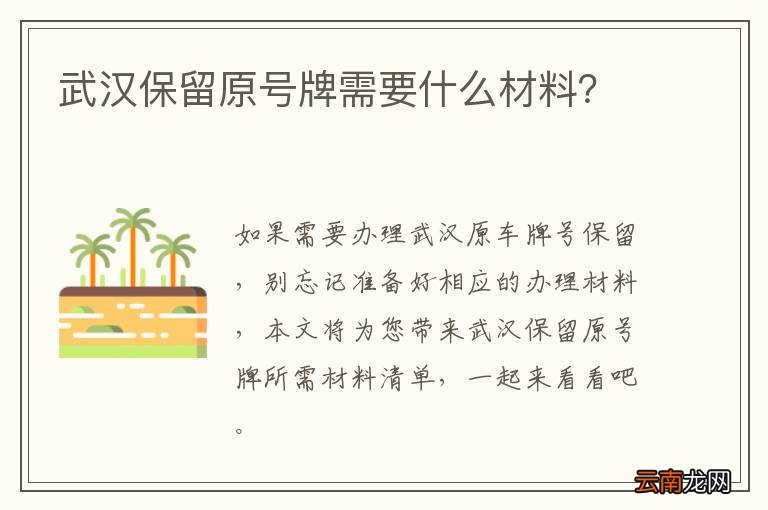 武汉保留原号牌需要什么材料?

如果需要办理武汉原车牌号保留，别忘记准备好相应的办理材料，本文将为您带来武汉保留原号牌所需材料清单，一起来看看吧。

云南龙网